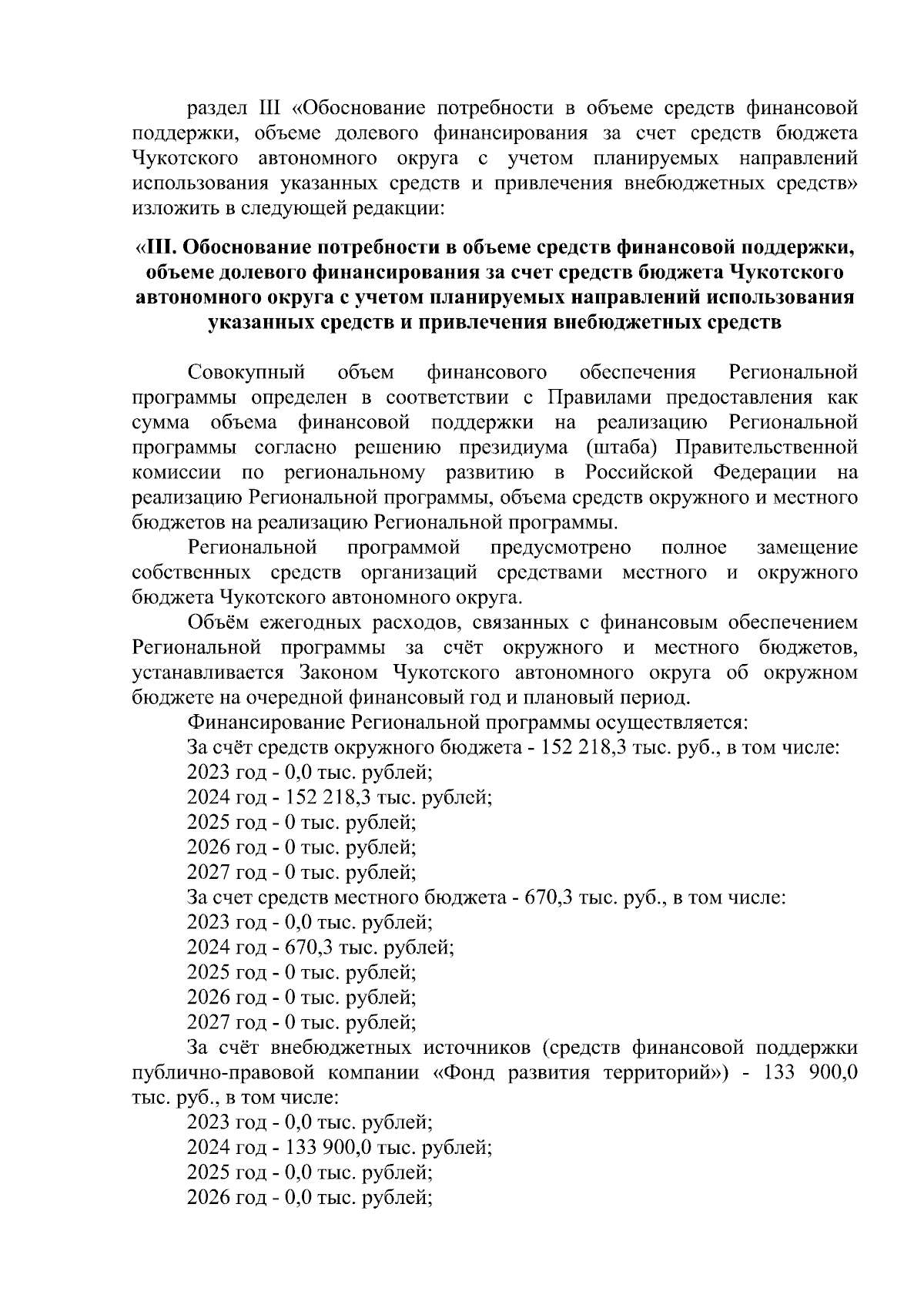 раздел III «Обоснование потребности в объеме средств финансовой поддержки, объеме долевого финансирования за счет средств бюджета Чукотского автономного округа с учетом планируемых направлений использования указанных средств и привлечения внебюджетных средств» изложить в следующей редакции:

«III. Обоснование потребности в объеме средств финансовой поддержки, объеме долевого финансирования за счет средств бюджета Чукотского автономного округа с учетом планируемых направлений использования указанных средств и привлечения внебюджетных средств

Совокупный объем финансового обеспечения Региональной программы определен в соответствии с Правилами предоставления как сумма объема финансовой поддержки на реализацию Региональной программы согласно решению президиума (штаба) Правительственной комиссии по региональному развитию в Российской Федерации на реализацию Региональной программы, объема средств окружного и местного бюджетов на реализацию Региональной программы.

Региональной программой предусмотрено полное замещение собственных средств организаций средствами местного и окружного бюджета Чукотского автономного округа.

Объём ежегодных расходов, связанных с финансовым обеспечением Региональной программы за счёт окружного и местного бюджетов, устанавливается Законом Чукотского автономного округа об окружном бюджете на очередной финансовый год и плановый период.

Финансирование Региональной программы осуществляется:

За счёт средств окружного бюджета - 152 218,3 тыс. руб., в том числе:

2023 год - 0,0 тыс. рублей;

2024 год - 152 218,3 тыс. рублей;

2025 год - 0 тыс. рублей;

2026 год - 0 тыс. рублей;

2027 год - 0 тыс. рублей;

За счет средств местного бюджета - 670,3 тыс. руб., в том числе:

2023 год - 0,0 тыс. рублей;

2024 год - 670,3 тыс. рублей;

2025 год - 0 тыс. рублей;

2026 год - 0 тыс. рублей;

2027 год - 0 тыс. рублей;

За счёт внебюджетных источников (средств финансовой поддержки публично-правовой компании «Фонд развития территорий») - 133 900,0 тыс. руб., в том числе:

2023 год - 0,0 тыс. рублей;

2024 год - 133 900,0 тыс. рублей;

2025 год - 0,0 тыс. рублей;

2026 год - 0,0 тыс. рублей;